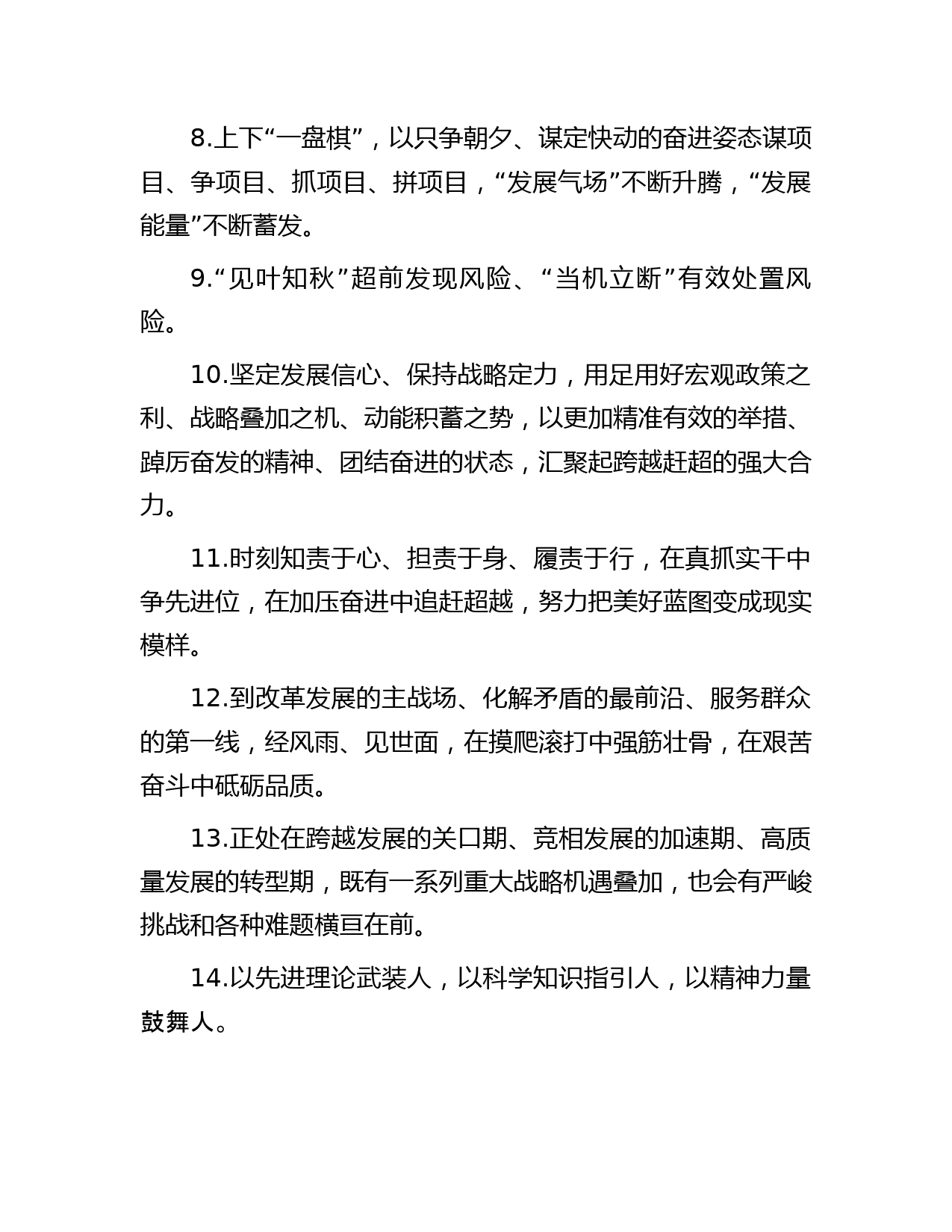 8.上下“一盘棋”，以只争朝夕、谋定快动的奋进姿态谋项目、争项目、抓项目、拼项目，“发展气场”不断升腾，“发展能量”不断蓄发。

9.“见叶知秋”超前发现风险、“当机立断”有效处置风险。

10.坚定发展信心、保持战略定力，用足用好宏观政策之利、战略叠加之机、动能积蓄之势，以更加精准有效的举措、踔厉奋发的精神、团结奋进的状态，汇聚起跨越赶超的强大合力。

11.时刻知责于心、担责于身、履责于行，在真抓实干中争先进位，在加压奋进中追赶超越，努力把美好蓝图变成现实模样。

12.到改革发展的主战场、化解矛盾的最前沿、服务群众的第一线，经风雨、见世面，在摸爬滚打中强筋壮骨，在艰苦奋斗中砥砺品质。

13.正处在跨越发展的关口期、竞相发展的加速期、高质量发展的转型期，既有一系列重大战略机遇叠加，也会有严峻挑战和各种难题横亘在前。

14.以先进理论武装人，以科学知识指引人，以精神力量鼓舞人。